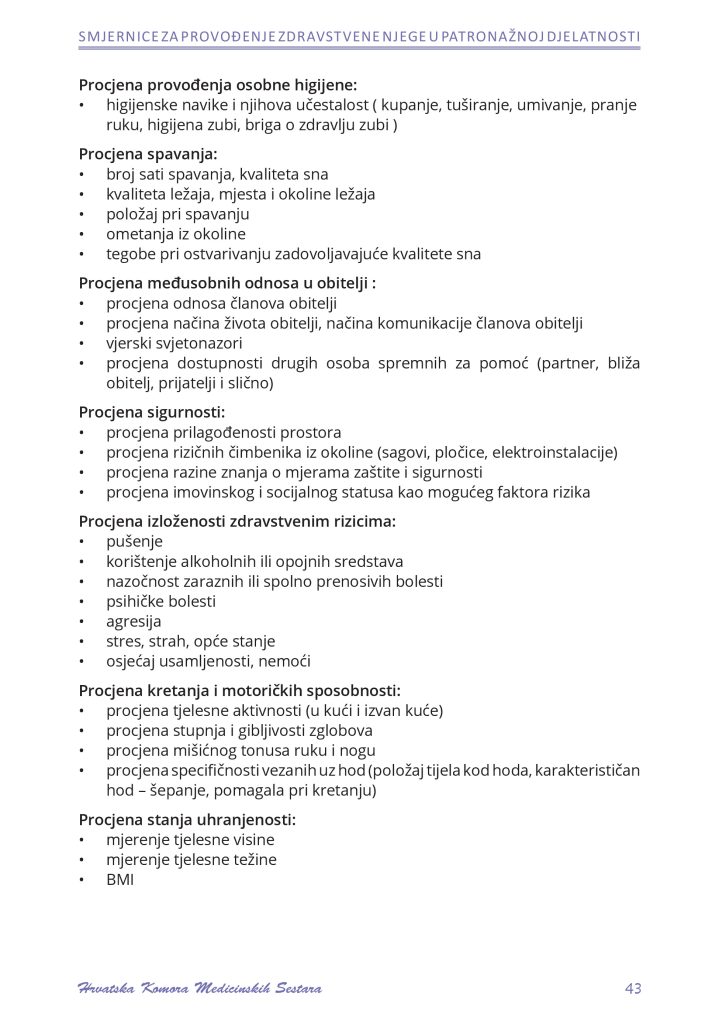 SMJERNICE ZA PROVOĐENJE ZDRAVSTVENE NJEGE U PATRONAŽNOJ DJELATNOSTI

Procjena provođenja osobne higijene:
• higijenske navike i njihova učestalost ( kupanje, tuširanje, umivanje, pranje ruku, higijena zubi, briga o zdravlju zubi )

Procjena spavanja:
• broj sati spavanja, kvaliteta sna
• kvaliteta ležaja, mjesta i okoline ležaja
• položaj pri spavanju
• ometanja iz okoline
• tegobe pri ostvarivanju zadovoljavajuće kvalitete sna

Procjena međusobnih odnosa u obitelji :
• procjena odnosa članova obitelji
• procjena načina života obitelji, načina komunikacije članova obitelji
• vjerski svjetonazori
• procjena dostupnosti drugih osoba spremnih za pomoć (partner, bliža obitelj, prijatelji i slično)

Procjena sigurnosti:
• procjena prilagođenosti prostora
• procjena rizičnih čimbenika iz okoline (sagovi, pločice, elektroinstalacije)
• procjena razine znanja o mjerama zaštite i sigurnosti
• procjena imovinskog i socijalnog statusa kao mogućeg faktora rizika

Procjena izloženosti zdravstvenim rizicima:
• pušenje
• korištenje alkoholnih ili opojnih sredstava
• nazočnost zaraznih ili spolno prenosivih bolesti
• psihičke bolesti
• agresija
• stres, strah, opće stanje
• osjećaj usamljenosti, nemoći

Procjena kretanja i motoričkih sposobnosti:
• procjena tjelesne aktivnosti (u kući i izvan kuće)
• procjena stupnja i gibljivosti zglobova
• procjena mišićnog tonusa ruku i nogu
• procjena specifičnosti vezanih uz hod (položaj tijela kod hoda, karakterističan hod – šepanje, pomagala pri kretanju)

Procjena stanja uhranjenosti:
• mjerenje tjelesne visine
• mjerenje tjelesne težine
• BMI

Hrvatska Komora Medicinskih Sestara 43